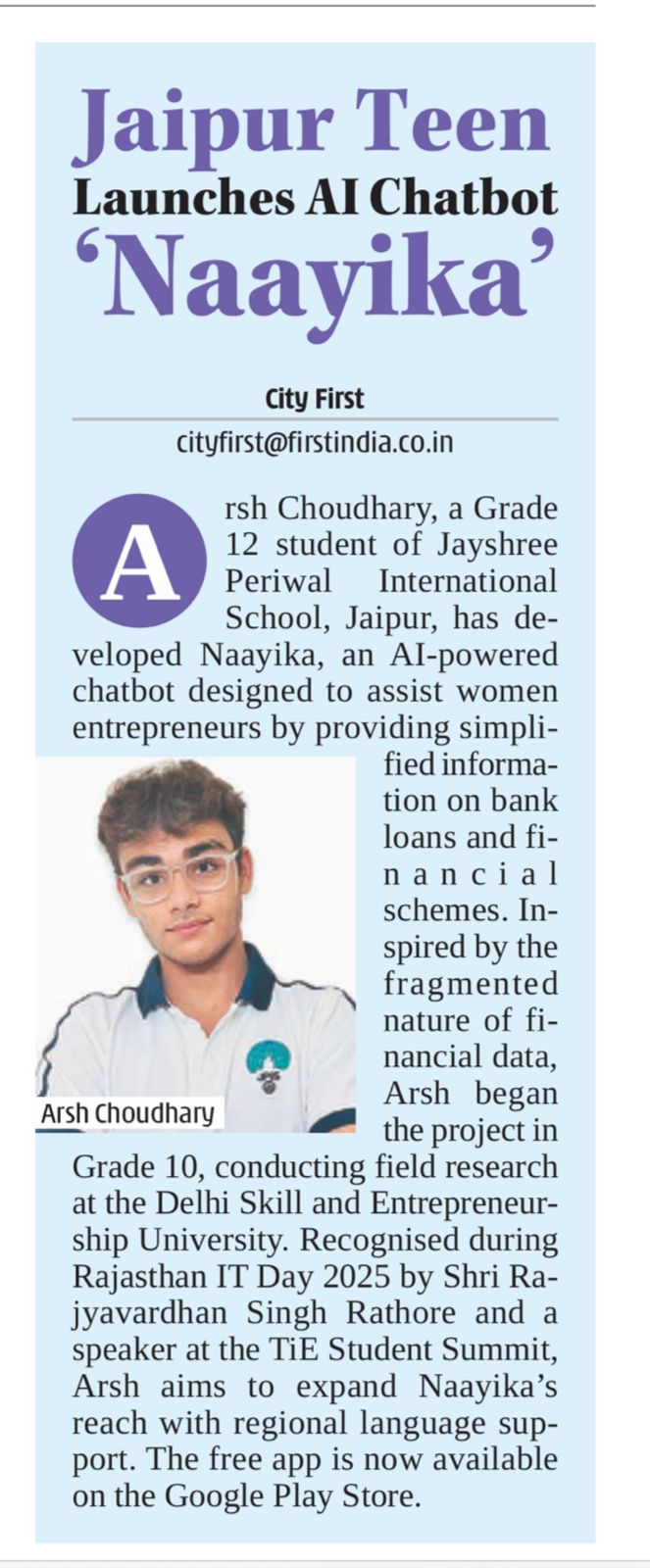 Jaipur Teen
Launches AI Chatbot
'Naayika'

City First
cityfirst@firstindia.co.in

Arsh Choudhary, a Grade 12 student of Jayshree Periwal International School, Jaipur, has developed Naayika, an AI-powered chatbot designed to assist women entrepreneurs by providing simplified information on bank loans and financial schemes. Inspired by the fragmented nature of financial data, Arsh began the project in Grade 10, conducting field research at the Delhi Skill and Entrepreneurship University. Recognised during Rajasthan IT Day 2025 by Shri Rajyavardhan Singh Rathore and a speaker at the TiE Student Summit, Arsh aims to expand Naayika's reach with regional language support. The free app is now available on the Google Play Store.

Arsh Choudhary